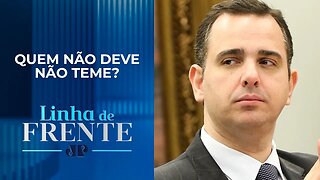 QUEM NÃO DEVE NÃO TEME?

Linha de FRENTE

JP